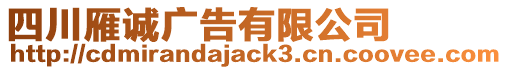 四川雁诚广告有限公司
http://cdmirandajack3.cn.coovee.com